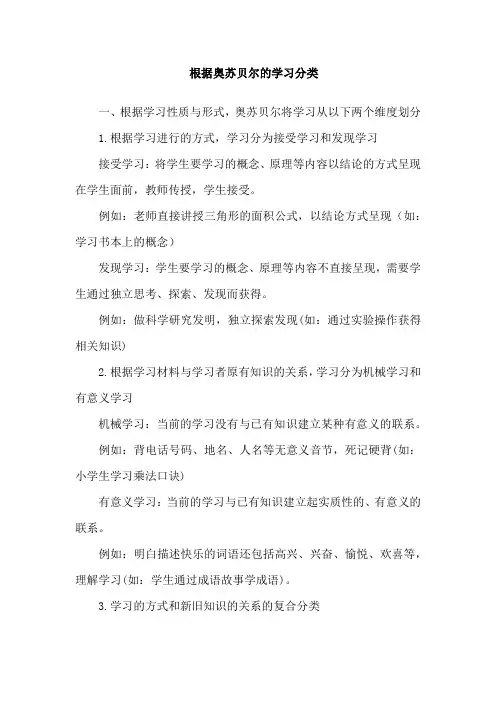 根据奥苏贝尔的学习分类

一、根据学习性质与形式，奥苏贝尔将学习从以下两个维度划分

1.根据学习进行的方式，学习分为接受学习和发现学习

接受学习：将学生要学习的概念、原理等内容以结论的方式呈现在学生面前，教师传授，学生接受。

例如：老师直接讲授三角形的面积公式，以结论方式呈现（如：学习书本上的概念）

发现学习：学生要学习的概念、原理等内容不直接呈现，需要学生通过独立思考、探索、发现而获得。

例如：做科学研究发明，独立探索发现(如：通过实验操作获得相关知识)

2.根据学习材料与学习者原有知识的关系，学习分为机械学习和有意义学习

机械学习：当前的学习没有与已有知识建立某种有意义的联系。

例如：背电话号码、地名、人名等无意义音节，死记硬背(如：小学生学习乘法口诀)

有意义学习：当前的学习与已有知识建立起实质性的、有意义的联系。

例如：明白描述快乐的词语还包括高兴、兴奋、愉悦、欢喜等，理解学习(如：学生通过成语故事学成语)。

3.学习的方式和新旧知识的关系的复合分类